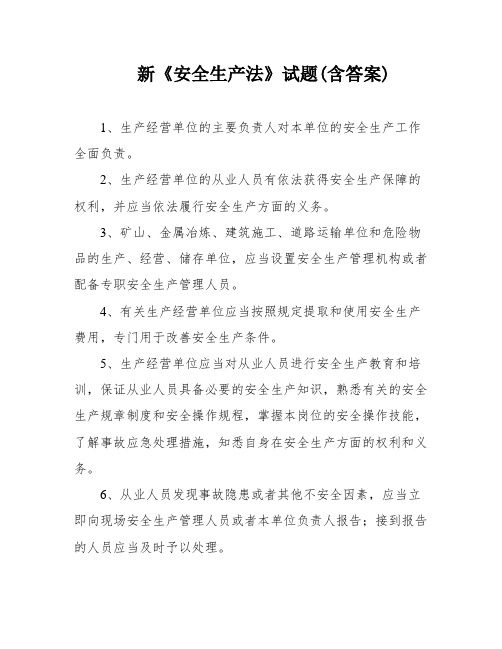 新《安全生产法》试题(含答案)

1、生产经营单位的主要负责人对本单位的安全生产工作全面负责。

2、生产经营单位的从业人员有依法获得安全生产保障的权利，并应当依法履行安全生产方面的义务。

3、矿山、金属冶炼、建筑施工、道路运输单位和危险物品的生产、经营、储存单位，应当设置安全生产管理机构或者配备专职安全生产管理人员。

4、有关生产经营单位应当按照规定提取和使用安全生产费用，专门用于改善安全生产条件。

5、生产经营单位应当对从业人员进行安全生产教育和培训，保证从业人员具备必要的安全生产知识，熟悉有关的安全生产规章制度和安全操作规程，掌握本岗位的安全操作技能，了解事故应急处理措施，知悉自身在安全生产方面的权利和义务。

6、从业人员发现事故隐患或者其他不安全因素，应当立即向现场安全生产管理人员或者本单位负责人报告；接到报告的人员应当及时予以处理。